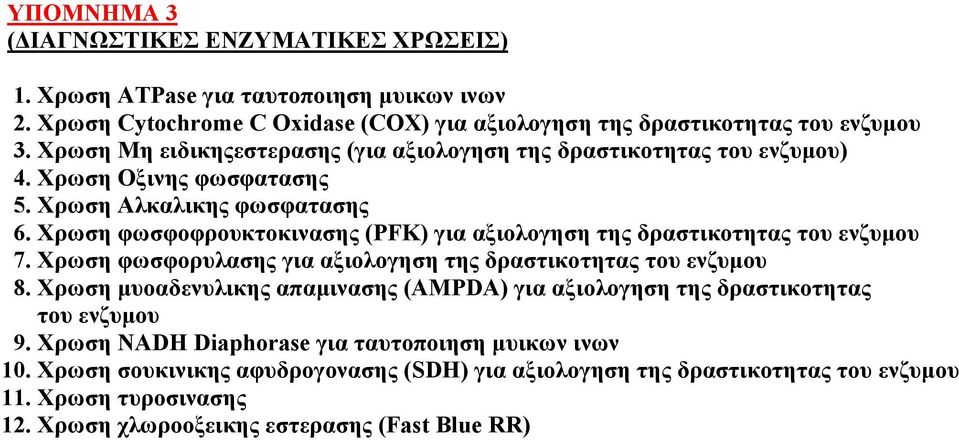 ΥΠΟΜΝΗΜΑ 3
(ΔΙΑΓΝΩΣΤΙΚΕΣ ΕΝΖΥΜΑΤΙΚΕΣ ΧΡΩΣΕΙΣ)

1. Χρωση ATPase για ταυτοποιηση μυικων ινων
2. Χρωση Cytochrome C Oxidase (COX) για αξιολογηση της δραστικοτητας του ενζυμου
3. Χρωση Μη ειδικηςεστερασης (για αξιολογηση της δραστικοτητας του ενζυμου)
4. Χρωση Οξινης φωσφατασης
5. Χρωση Αλκαλικης φωσφατασης
6. Χρωση φωσφοφρουκτοκινασης (PFK) για αξιολογηση της δραστικοτητας του ενζυμου
7. Χρωση φωσφορυλασης για αξιολογηση της δραστικοτητας του ενζυμου
8. Χρωση μυοαδενυλικης απαμινασης (AMPDA) για αξιολογηση της δραστικοτητας του ενζυμου
9. Χρωση NADH Diaphorase για ταυτοποιηση μυικων ινων
10. Χρωση σουκινικης αφυδρογονασης (SDH) για αξιολογηση της δραστικοτητας του ενζυμου
11. Χρωση τυροσινασης
12. Χρωση χλωροοξεικης εστερασης (Fast Blue RR)